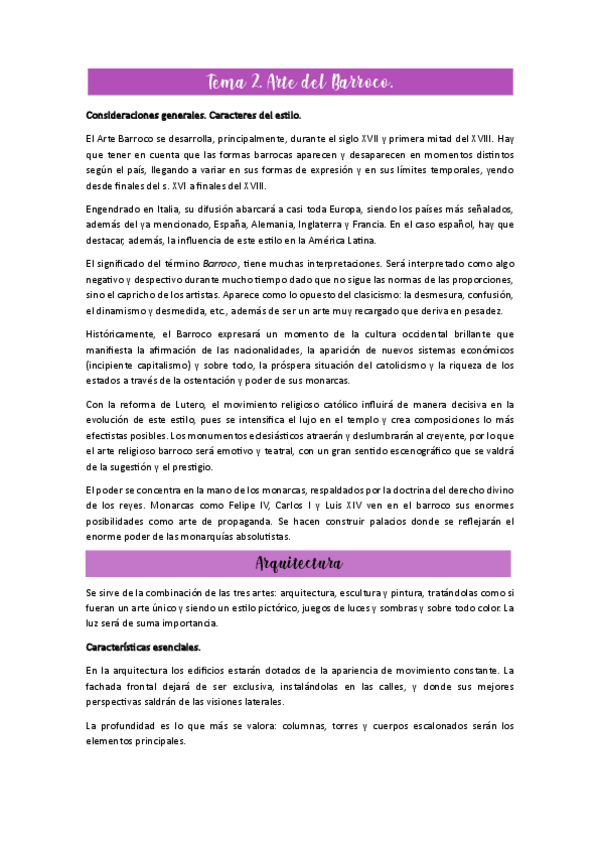 Tema 2. Arte del Barroco.

Consideraciones generales. Caracteres del estilo.

El Arte Barroco se desarrolla, principalmente, durante el siglo XVII y primera mitad del XVIII. Hay que tener en cuenta que las formas barrocas aparecen y desaparecen en momentos distintos según el país, llegando a variar en sus formas de expresión y en sus límites temporales, yendo desde finales del s. XVI a finales del XVIII.

Engendrado en Italia, su difusión abarcará a casi toda Europa, siendo los países más señalados, además del ya mencionado, España, Alemania, Inglaterra y Francia. En el caso español, hay que destacar, además, la influencia de este estilo en la América Latina.

El significado del término Barroco, tiene muchas interpretaciones. Será interpretado como algo negativo y despectivo durante mucho tiempo dado que no sigue las normas de las proporciones, sino el capricho de los artistas. Aparece como lo opuesto del clasicismo: la desmesura, confusión, el dinamismo y desmedida, etc., además de ser un arte muy recargado que deriva en pesadez.

Históricamente, el Barroco expresará un momento de la cultura occidental brillante que manifiesta la afirmación de las nacionalidades, la aparición de nuevos sistemas económicos (incipiente capitalismo) y sobre todo, la próspera situación del catolicismo y la riqueza de los estados a través de la ostentación y poder de sus monarcas.

Con la reforma de Lutero, el movimiento religioso católico influirá de manera decisiva en la evolución de este estilo, pues se intensifica el lujo en el templo y crea composiciones lo más efectistas posibles. Los monumentos eclesiásticos atraerán y deslumbrarán al creyente, por lo que el arte religioso barroco será emotivo y teatral, con un gran sentido escenográfico que se valdrá de la sugestión y el prestigio.

El poder se concentra en la mano de los monarcas, respaldados por la doctrina del derecho divino de los reyes. Monarcas como Felipe IV, Carlos I y Luis XIV ven en el barroco sus enormes posibilidades como arte de propaganda. Se hacen construir palacios donde se reflejarán el enorme poder de las monarquías absolutistas.

Arquitectura

Se sirve de la combinación de las tres artes: arquitectura, escultura y pintura, tratándolas como si fueran un arte único y siendo un estilo pictórico, juegos de luces y sombras y sobre todo color. La luz será de suma importancia.

Características esenciales.

En la arquitectura los edificios estarán dotados de la apariencia de movimiento constante. La fachada frontal dejará de ser exclusiva, instalándolas en las calles, y donde sus mejores perspectivas saldrán de las visiones laterales.

La profundidad es lo que más se valora: columnas, torres y cuerpos escalonados serán los elementos principales.